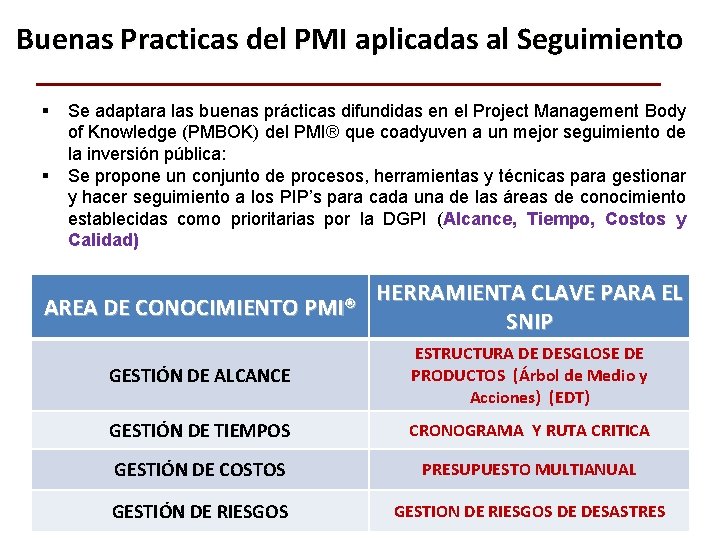 Buenas Practicas del PMI aplicadas al Seguimiento

▪ Se adaptara las buenas prácticas difundidas en el Project Management Body of Knowledge (PMBOK) del PMI® que coadyuven a un mejor seguimiento de la inversión pública:
▪ Se propone un conjunto de procesos, herramientas y técnicas para gestionar y hacer seguimiento a los PIP's para cada una de las áreas de conocimiento establecidas como prioritarias por la DGPI (Alcance, Tiempo, Costos y Calidad)

| AREA DE CONOCIMIENTO PMI® | HERRAMIENTA CLAVE PARA EL SNIP |
|---|---|
| GESTIÓN DE ALCANCE | ESTRUCTURA DE DESGLOSE DE PRODUCTOS (Árbol de Medio y Acciones) (EDT) |
| GESTIÓN DE TIEMPOS | CRONOGRAMA Y RUTA CRITICA |
| GESTIÓN DE COSTOS | PRESUPUESTO MULTIANUAL |
| GESTIÓN DE RIESGOS | GESTION DE RIESGOS DE DESASTRES |